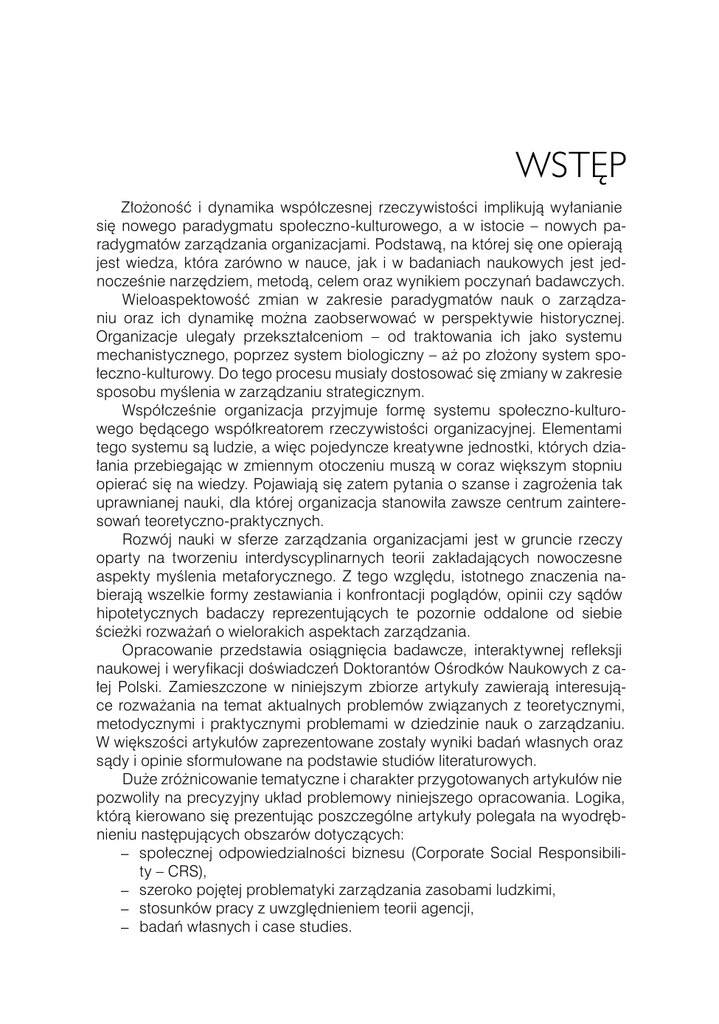 WSTĘP

Złożoność i dynamika współczesnej rzeczywistości implikują wyłanianie się nowego paradygmatu społeczno-kulturowego, a w istocie – nowych paradygmatów zarządzania organizacjami. Podstawą, na której się one opierają jest wiedza, która zarówno w nauce, jak i w badaniach naukowych jest jednocześnie narzędziem, metodą, celem oraz wynikiem poczynań badawczych.

Wieloaspektowość zmian w zakresie paradygmatów nauk o zarządzaniu oraz ich dynamikę można zaobserwować w perspektywie historycznej. Organizacje ulegały przekształceniom – od traktowania ich jako systemu mechanistycznego, poprzez system biologiczny – aż po złożony system społeczno-kulturowy. Do tego procesu musiały dostosować się zmiany w zakresie sposobu myślenia w zarządzaniu strategicznym.

Współcześnie organizacja przyjmuje formę systemu społeczno-kulturowego będącego współkreatorem rzeczywistości organizacyjnej. Elementami tego systemu są ludzie, a więc pojedyncze kreatywne jednostki, których działania przebiegając w zmiennym otoczeniu muszą w coraz większym stopniu opierać się na wiedzy. Pojawiają się zatem pytania o szanse i zagrożenia tak uprawnianej nauki, dla której organizacja stanowiła zawsze centrum zainteresowań teoretyczno-praktycznych.

Rozwój nauki w sferze zarządzania organizacjami jest w gruncie rzeczy oparty na tworzeniu interdyscyplinarnych teorii zakładających nowoczesne aspekty myślenia metaforycznego. Z tego względu, istotnego znaczenia nabierają wszelkie formy zestawiania i konfrontacji poglądów, opinii czy sądów hipotetycznych badaczy reprezentujących te pozornie oddalone od siebie ścieżki rozważań o wielorakich aspektach zarządzania.

Opracowanie przedstawia osiągnięcia badawcze, interaktywnej refleksji naukowej i weryfikacji doświadczeń Doktorantów Ośrodków Naukowych z całej Polski. Zamieszczone w niniejszym zbiorze artykuły zawierają interesujące rozważania na temat aktualnych problemów związanych z teoretycznymi, metodycznymi i praktycznymi problemami w dziedzinie nauk o zarządzaniu. W większości artykułów zaprezentowane zostały wyniki badań własnych oraz sądy i opinie sformułowane na podstawie studiów literaturowych.

Duże zróżnicowanie tematyczne i charakter przygotowanych artykułów nie pozwoliły na precyzyjny układ problemowy niniejszego opracowania. Logika, którą kierowano się prezentując poszczególne artykuły polegała na wyodrębnieniu następujących obszarów dotyczących:
– społecznej odpowiedzialności biznesu (Corporate Social Responsibility – CRS),
– szeroko pojętej problematyki zarządzania zasobami ludzkimi,
– stosunków pracy z uwzględnieniem teorii agencji,
– badań własnych i case studies.